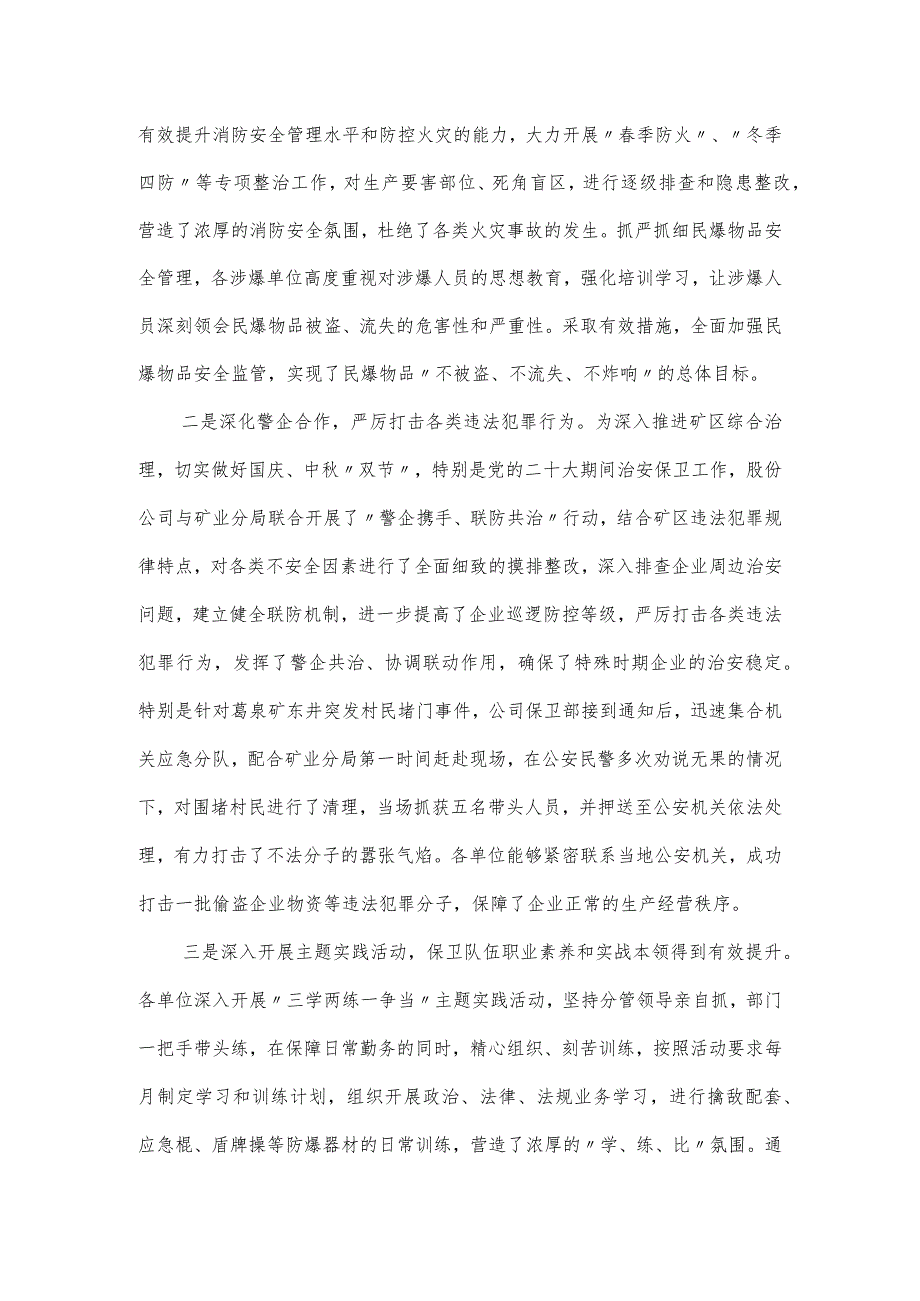 有效提升消防安全管理水平和防控火灾的能力，大力开展〃春季防火〃、〃冬季四防〃等专项整治工作，对生产要害部位、死角盲区，进行逐级排查和隐患整改，营造了浓厚的消防安全氛围，杜绝了各类火灾事故的发生。抓严抓细民爆物品安全管理，各涉爆单位高度重视对涉爆人员的思想教育，强化培训学习，让涉爆人员深刻领会民爆物品被盗、流失的危害性和严重性。采取有效措施，全面加强民爆物品安全监管，实现了民爆物品〃不被盗、不流失、不炸响〃的总体目标。

二是深化警企合作，严厉打击各类违法犯罪行为。为深入推进矿区综合治理，切实做好国庆、中秋〃双节〃，特别是党的二十大期间治安保卫工作，股份公司与矿业分局联合开展了〃警企携手、联防共治〃行动，结合矿区违法犯罪规律特点，对各类不安全因素进行了全面细致的摸排整改，深入排查企业周边治安问题，建立健全联防机制，进一步提高了企业巡逻防控等级，严厉打击各类违法犯罪行为，发挥了警企共治、协调联动作用，确保了特殊时期企业的治安稳定。特别是针对葛泉矿东井突发村民堵门事件，公司保卫部接到通知后，迅速集合机关应急分队，配合矿业分局第一时间赶赴现场，在公安民警多次劝说无果的情况下，对围堵村民进行了清理，当场抓获五名带头人员，并押送至公安机关依法处理，有力打击了不法分子的嚣张气焰。各单位能够紧密联系当地公安机关，成功打击一批偷盗企业物资等违法犯罪分子，保障了企业正常的生产经营秩序。

三是深入开展主题实践活动，保卫队伍职业素养和实战本领得到有效提升。各单位深入开展〃三学两练一争当〃主题实践活动，坚持分管领导亲自抓，部门一把手带头练，在保障日常勤务的同时，精心组织、刻苦训练，按照活动要求每月制定学习和训练计划，组织开展政治、法律、法规业务学习，进行擒敌配套、应急棍、盾牌操等防爆器材的日常训练，营造了浓厚的〃学、练、比〃氛围。通